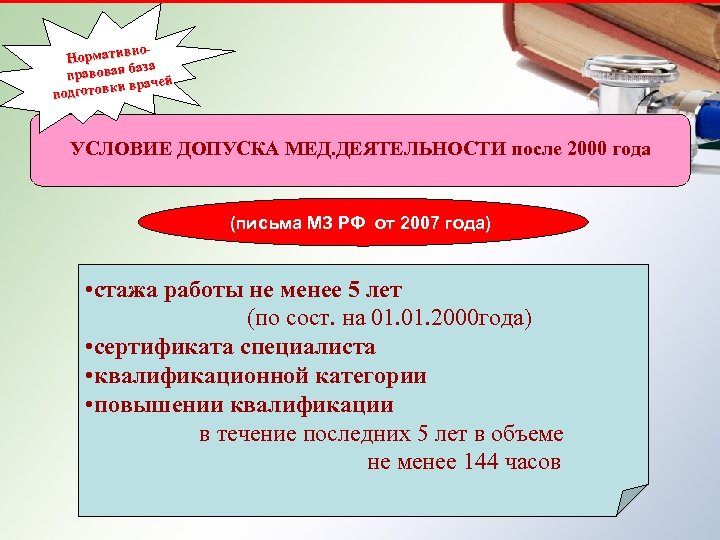 Нормативно-правовая база подготовки врачей

УСЛОВИЕ ДОПУСКА МЕД.ДЕЯТЕЛЬНОСТИ после 2000 года

(письма МЗ РФ от 2007 года)

•стажа работы не менее 5 лет
(по сост. на 01.01.2000года)
•сертификата специалиста
•квалификационной категории
•повышении квалификации
в течение последних 5 лет в объеме
не менее 144 часов